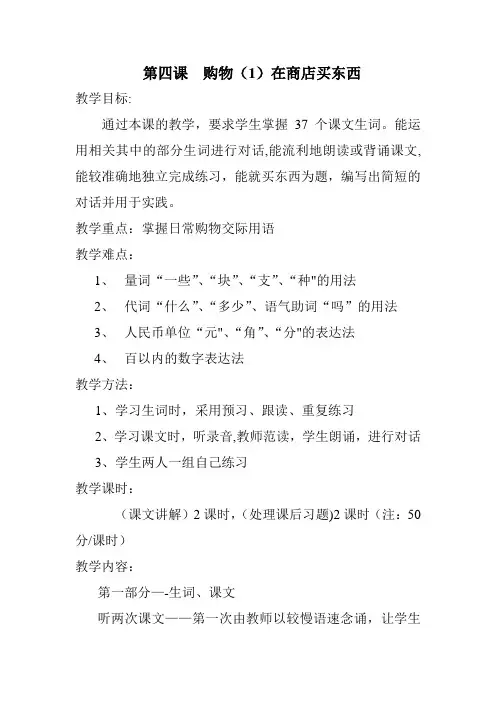 第四课　购物（1）在商店买东西

教学目标:

通过本课的教学，要求学生掌握 37 个课文生词。能运用相关其中的部分生词进行对话,能流利地朗读或背诵课文,能较准确地独立完成练习，能就买东西为题，编写出简短的对话并用于实践。

教学重点：掌握日常购物交际用语

教学难点：

1、　量词“一些”、“块”、“支”、“种"的用法

2、　代词“什么”、“多少”、语气助词“吗”的用法

3、　人民币单位“元"、“角”、“分"的表达法

4、　百以内的数字表达法

教学方法：

1、学习生词时，采用预习、跟读、重复练习

2、学习课文时，听录音,教师范读，学生朗诵，进行对话

3、学生两人一组自己练习

教学课时：

（课文讲解）2 课时，(处理课后习题)2 课时（注：50 分/课时）

教学内容：

第一部分—-生词、课文

听两次课文——第一次由教师以较慢语速念诵，让学生